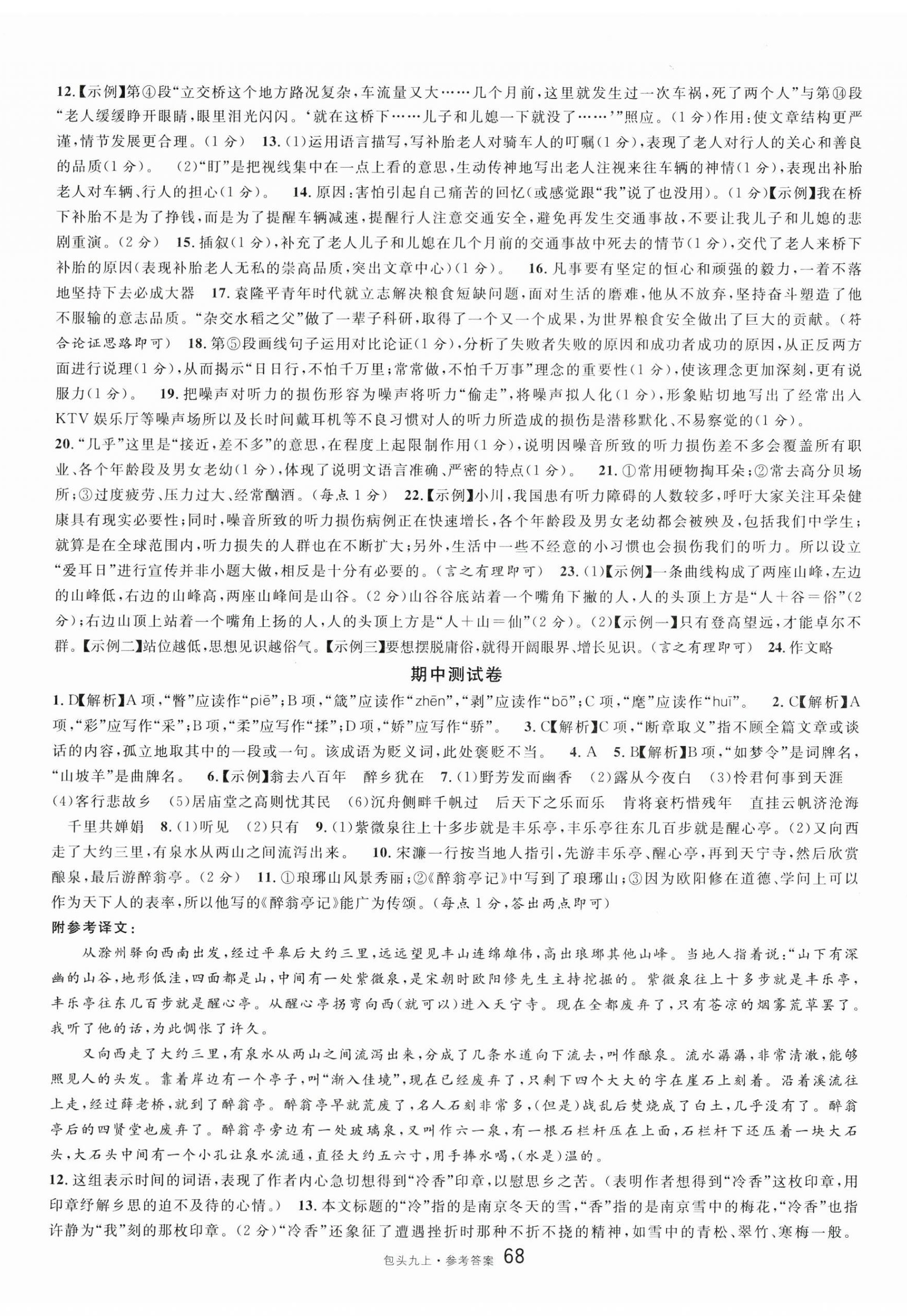 12.【示例】第④段“立交桥这个地方路况复杂，车流量又大……几个月前，这里就发生过一次车祸，死了两个人”与第⑭段“老人缓缓睁开眼睛，眼里泪光闪闪。‘就在这桥下……儿子和儿媳一下就没了……’”照应。(1分)作用：使文章结构更严谨，情节发展更合理。(1分) 13.(1)运用语言描写，写补胎老人对骑车人的叮嘱(1分)，表现了老人对行人的关心和善良的品质(1分)。 (2)“盯”是把视线集中在一点上看的意思，生动传神地写出老人注视来往车辆的神情(1分)，表现出补胎老人对车辆、行人的担心(1分)。 14.原因：害怕引起自己痛苦的回忆(或感觉跟“我”说了也没用)。(1分)【示例】我在桥下补胎不是为了挣钱，而是为了提醒车辆减速，提醒行人注意交通安全，避免再发生交通事故，不要让我儿子和儿媳的悲剧重演。(2分) 15.插叙(1分)，补充了老人儿子和儿媳在几个月前的交通事故中死去的情节(1分)，交代了老人来桥下补胎的原因(表现补胎老人无私的崇高品质，突出文章中心)(1分)。 16.凡事要有坚定的恒心和顽强的毅力，一着不落地坚持下去必成大器 17.袁隆平青年时代就立志解决粮食短缺问题，面对生活的磨难，他从不放弃，坚持奋斗塑造了他不服输的意志品质。“杂交水稻之父”做了一辈子科研，取得了一个又一个成果，为世界粮食安全做出了巨大的贡献。(符合论证思路即可) 18.第⑤段画线句子运用对比论证(1分)，分析了失败者失败的原因和成功者成功的原因，从正反两方面进行说理(1分)，从而揭示“日日行，不怕千万里；常常做，不怕千万事”理念的重要性(1分)，使该理念更加深刻，更有说服力(1分)。 19.把噪声对听力的损伤形容为噪声将听力“偷走”，将噪声拟人化(1分)，形象贴切地写出了经常出入KTV娱乐厅等噪声场所以及长时间戴耳机等不良习惯对人的听力所造成的损伤是潜移默化、不易察觉的(1分)。
20.“几乎”这里是“接近，差不多”的意思，在程度上起限制作用(1分)，说明因噪音所致的听力损伤差不多会覆盖所有职业、各个年龄段及男女老幼(1分)，体现了说明文语言准确、严密的特点(1分)。 21.①常用硬物掏耳朵；②常去高分贝场所；③过度疲劳、压力过大、经常酗酒。(每点1分) 22.【示例】小川，我国患有听力障碍的人数较多，呼吁大家关注耳朵健康具有现实必要性；同时，噪音所致的听力损伤病例正在快速增长，各个年龄段及男女老幼都会被殃及，包括我们中学生；就算是在全球范围内，听力损失的人群也在不断扩大；另外，生活中一些不经意的小习惯也会损伤我们的听力。所以设立“爱耳日”进行宣传并非小题大做，相反是十分有必要的。(言之有理即可) 23.(1)【示例】一条曲线构成了两座山峰，左边的山峰低，右边的山峰高，两座山峰间是山谷。(2分)山谷谷底站着一个嘴角下撇的人，人的头顶上方是“人＋谷＝俗”(2分)；右边山顶上站着一个嘴角上扬的人，人的头顶上方是“人＋山＝仙”(2分)。(2)【示例一】只有登高望远，才能卓尔不群。【示例二】站位越低，思想见识越俗气。【示例三】要想摆脱庸俗，就得开阔眼界、增长见识。(言之有理即可) 24.作文略

期中测试卷

1.D【解析】A项，“瞥”应读作“piē”；B项，“箴”应读作“zhēn”，“剥”应读作“bō”；C项，“麾”应读作“huī”。 2.C【解析】A项，“彩”应写作“采”；B项，“柔”应写作“揉”；D项，“娇”应写作“骄”。 3.C【解析】C项，“断章取义”指不顾全篇文章或谈话的内容，孤立地取其中的一段或一句。该成语为贬义词，此处褒贬不当。 4.A 5.B【解析】B项，“如梦令”是词牌名，“山坡羊”是曲牌名。 6.【示例】翁去八百年 醉乡犹在 7.(1)野芳发而幽香 (2)露从今夜白 (3)怜君何事到天涯 (4)客行悲故乡 (5)居庙堂之高则忧其民 (6)沉舟侧畔千帆过 后天下之乐而乐 肯将衰朽惜残年 直挂云帆济沧海 千里共婵娟 8.(1)听见 (2)只有 9.(1)紫微泉往上十多步就是丰乐亭，丰乐亭往东几百步就是醒心亭。(2)又向西走了大约三里，有泉水从两山之间流泻出来。 10.宋濂一行按当地人指引，先游丰乐亭、醒心亭，再到天宁寺，然后欣赏酿泉，最后游醉翁亭。(2分) 11.①琅琊山风景秀丽；②《醉翁亭记》中写到了琅琊山；③因为欧阳修在道德、学问上可以作为天下人的表率，所以他写的《醉翁亭记》能广为传颂。(每点1分，答出两点即可)
附参考译文：
从滁州驿向西南出发，经过平皋后大约三里，远远望见丰山连绵雄伟，高出琅琊其他山峰。当地人指着说：“山下有深幽的山谷，地形低洼，四面都是山，中间有一处紫微泉，是宋朝时欧阳修先生主持挖掘的。紫微泉往上十多步就是丰乐亭，丰乐亭往东几百步就是醒心亭。从醒心亭拐弯向西(就可以)进入天宁寺。现在全都废弃了，只有苍凉的烟雾荒草罢了。我听了他的话，为此惆怅了许久。
又向西走了大约三里，有泉水从两山之间流泻出来，分成了几条水道向下流去，叫作酿泉。流水潺潺，非常清澈，能够照见人的头发。靠着岸边有一个亭子，叫“渐入佳境”，现在已经废弃了，只剩下四个大大的字在崖石上刻着。沿着溪流往上走，经过薛老桥，就到了醉翁亭。醉翁亭早就荒废了，名人石刻非常多，(但是)战乱后焚烧成了白土，几乎没有了。醉翁亭后的四贤堂也废弃了。醉翁亭旁边有一处玻璃泉，又叫作六一泉，有一根石栏杆压在上面，石栏杆下还压着一块大石头，大石头中间有一个小孔让泉水流通，直径大约五六寸，用手捧水喝，(水是)温的。
12.这组表示时间的词语，表现了作者内心急切想得到“冷香”印章，以慰思乡之苦。(表明作者想得到“冷香”这枚印章，用印章纾解乡思的迫不及待的心情。) 13.本文标题的“冷”指的是南京冬天的雪，“香”指的是南京雪中的梅花，“冷香”也指许静为“我”刻的那枚印章。(2分)“冷香”还象征了遭遇挫折时那种不折不挠的精神，如雪中的青松、翠竹、寒梅一般。
包头九上·参考答案 68